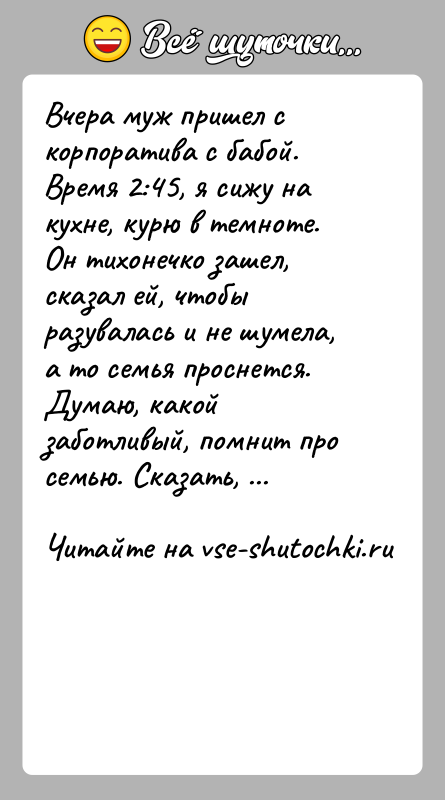 Всё шуточки...

Вчера муж пришел с корпоратива с бабой. Время 2:45, я сижу на кухне, курю в темноте. Он тихонечко зашел, сказал ей, чтобы разувалась и не шумела, а то семья проснется. Думаю, какой заботливый, помнит про семью. Сказать, ...

Читайте на vse-shutochki.ru